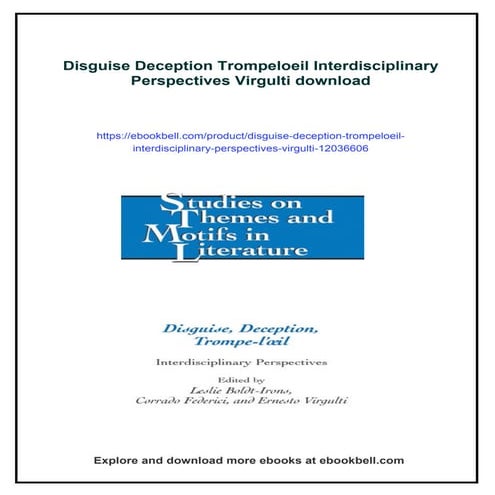 Disguise Deception Trompeloeil Interdisciplinary Perspectives Virgulti download

https://ebookbell.com/product/disguise-deception-trompeloeil-interdisciplinary-perspectives-virgulti-12036606

Studies on Themes and Motifs in Literature

Disguise, Deception, Trompe-l'œil

Interdisciplinary Perspectives

Edited by
Leslie Boldt-Irons,
Corrado Federici, and Ernesto Virgulti

Explore and download more ebooks at ebookbell.com